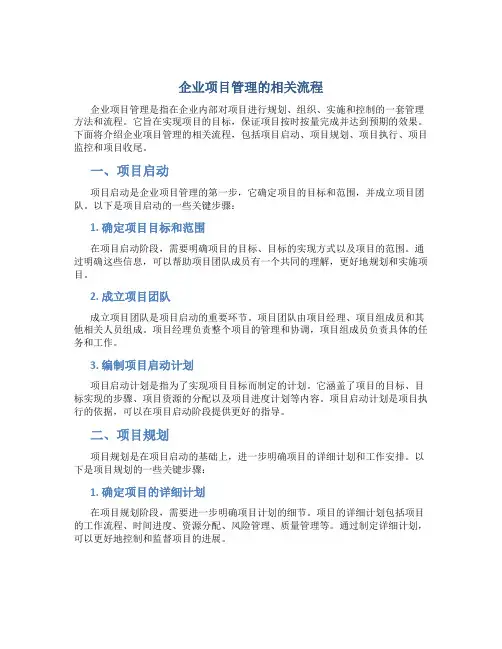 企业项目管理的相关流程

企业项目管理是指在企业内部对项目进行规划、组织、实施和控制的一套管理方法和流程。它旨在实现项目的目标，保证项目按时按量完成并达到预期的效果。下面将介绍企业项目管理的相关流程，包括项目启动、项目规划、项目执行、项目监控和项目收尾。

一、项目启动

项目启动是企业项目管理的第一步，它确定项目的目标和范围，并成立项目团队。以下是项目启动的一些关键步骤：

1. 确定项目目标和范围

在项目启动阶段，需要明确项目的目标、目标的实现方式以及项目的范围。通过明确这些信息，可以帮助项目团队成员有一个共同的理解，更好地规划和实施项目。

2. 成立项目团队

成立项目团队是项目启动的重要环节。项目团队由项目经理、项目组成员和其他相关人员组成。项目经理负责整个项目的管理和协调，项目组成员负责具体的任务和工作。

3. 编制项目启动计划

项目启动计划是指为了实现项目目标而制定的计划。它涵盖了项目的目标、目标实现的步骤、项目资源的分配以及项目进度计划等内容。项目启动计划是项目执行的依据，可以在项目启动阶段提供更好的指导。

二、项目规划

项目规划是在项目启动的基础上，进一步明确项目的详细计划和工作安排。以下是项目规划的一些关键步骤：

1. 确定项目的详细计划

在项目规划阶段，需要进一步明确项目计划的细节。项目的详细计划包括项目的工作流程、时间进度、资源分配、风险管理、质量管理等。通过制定详细计划，可以更好地控制和监督项目的进展。